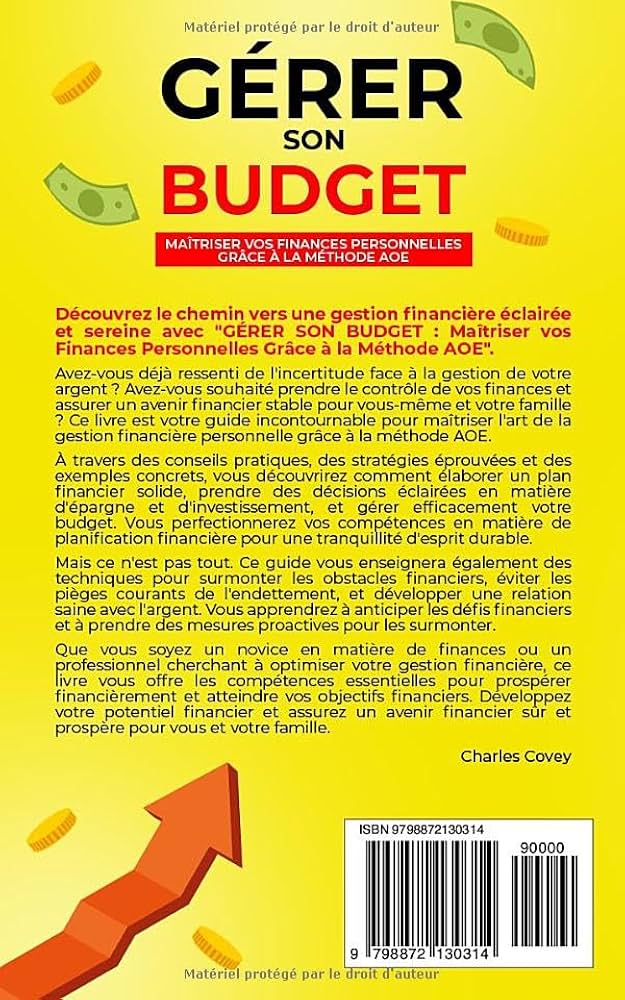 Matériel protégé par le droit d'auteur

GÉRER SON BUDGET

MAÎTRISER VOS FINANCES PERSONNELLES GRÂCE À LA MÉTHODE AOE

Découvrez le chemin vers une gestion financière éclairée et sereine avec "GÉRER SON BUDGET : Maîtriser vos Finances Personnelles Grâce à la Méthode AOE".

Avez-vous déjà ressenti de l'incertitude face à la gestion de votre argent ? Avez-vous souhaité prendre le contrôle de vos finances et assurer un avenir financier stable pour vous-même et votre famille ? Ce livre est votre guide incontournable pour maîtriser l'art de la gestion financière personnelle grâce à la méthode AOE.

À travers des conseils pratiques, des stratégies éprouvées et des exemples concrets, vous découvrirez comment élaborer un plan financier solide, prendre des décisions éclairées en matière d'épargne et d'investissement, et gérer efficacement votre budget. Vous perfectionnerez vos compétences en matière de planification financière pour une tranquillité d'esprit durable.

Mais ce n'est pas tout. Ce guide vous enseignera également des techniques pour surmonter les obstacles financiers, éviter les pièges courants de l'endettement, et développer une relation saine avec l'argent. Vous apprendrez à anticiper les défis financiers et à prendre des mesures proactives pour les surmonter.

Que vous soyez un novice en matière de finances ou un professionnel cherchant à optimiser votre gestion financière, ce livre vous offre les compétences essentielles pour prospérer financièrement et atteindre vos objectifs financiers. Développez votre potentiel financier et assurez un avenir financier sûr et prospère pour vous et votre famille.

Charles Covey

ISBN 9798872130314

90000

9 798872 130314

Matériel protégé par le droit d'auteur